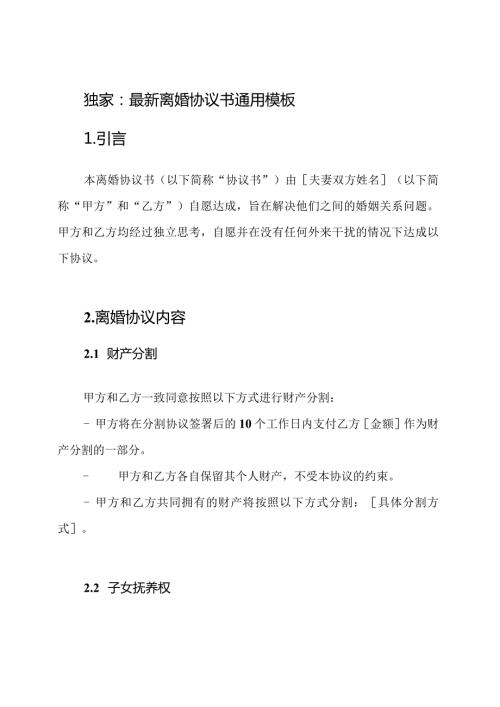 独家：最新离婚协议书通用模板

1.引言

本离婚协议书（以下简称“协议书”）由［夫妻双方姓名］（以下简称“甲方”和“乙方”）自愿达成，旨在解决他们之间的婚姻关系问题。甲方和乙方均经过独立思考，自愿并在没有任何外来干扰的情况下达成以下协议。

2.离婚协议内容

2.1 财产分割

甲方和乙方一致同意按照以下方式进行财产分割：

- 甲方将在分割协议签署后的10个工作日内支付乙方［金额］作为财产分割的一部分。

- 甲方和乙方各自保留其个人财产，不受本协议的约束。

- 甲方和乙方共同拥有的财产将按照以下方式分割：［具体分割方式］。

2.2 子女抚养权